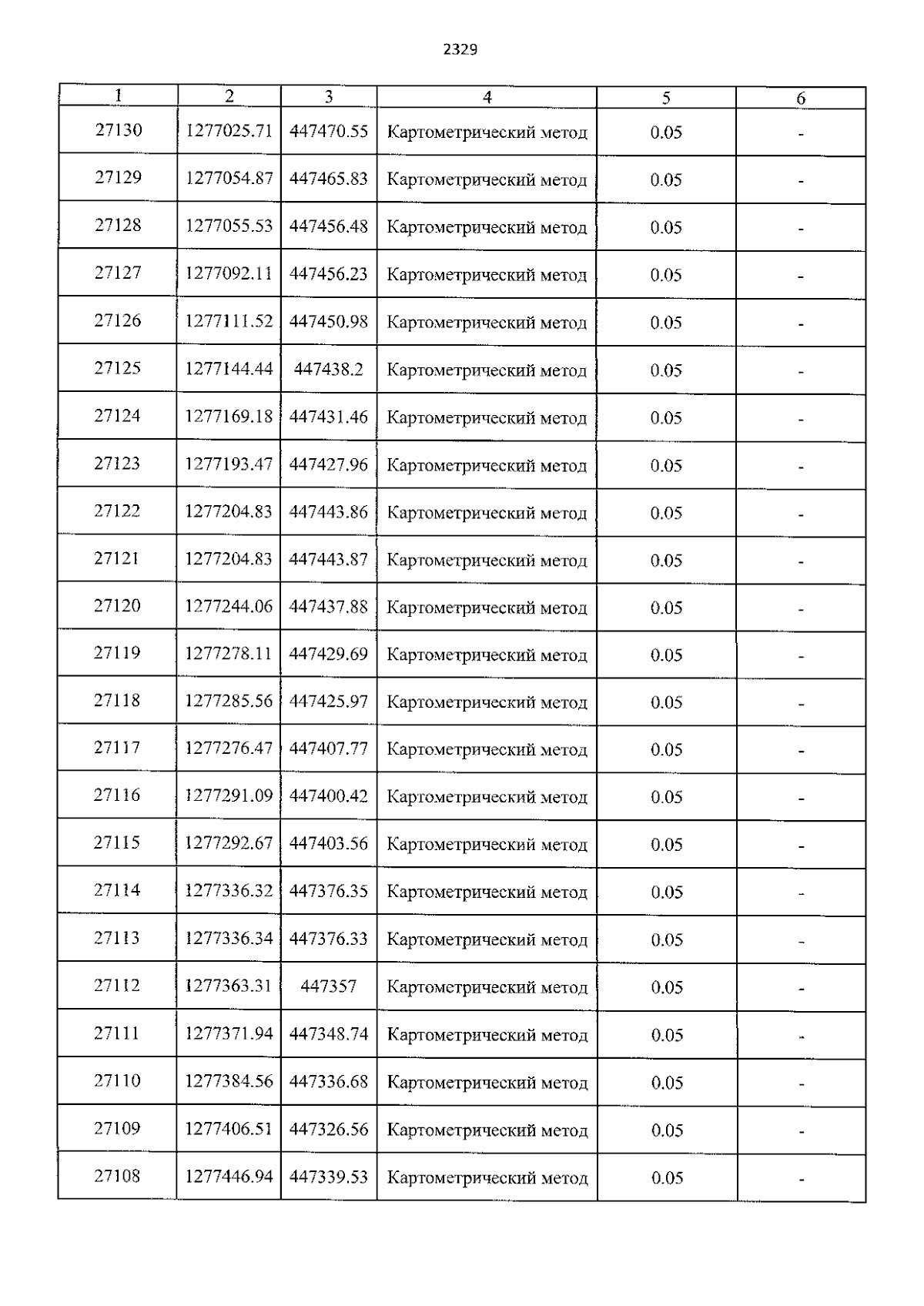 2329

| 1 | 2 | 3 | 4 | 5 | 6 |
|---|---|---|---|---|---|
| 27130 | 1277025.71 | 447470.55 | Картометрический метод | 0.05 | - |
| 27129 | 1277054.87 | 447465.83 | Картометрический метод | 0.05 | - |
| 27128 | 1277055.53 | 447456.48 | Картометрический метод | 0.05 | - |
| 27127 | 1277092.11 | 447456.23 | Картометрический метод | 0.05 | - |
| 27126 | 1277111.52 | 447450.98 | Картометрический метод | 0.05 | - |
| 27125 | 1277144.44 | 447438.2 | Картометрический метод | 0.05 | - |
| 27124 | 1277169.18 | 447431.46 | Картометрический метод | 0.05 | - |
| 27123 | 1277193.47 | 447427.96 | Картометрический метод | 0.05 | - |
| 27122 | 1277204.83 | 447443.86 | Картометрический метод | 0.05 | - |
| 27121 | 1277204.83 | 447443.87 | Картометрический метод | 0.05 | - |
| 27120 | 1277244.06 | 447437.88 | Картометрический метод | 0.05 | - |
| 27119 | 1277278.11 | 447429.69 | Картометрический метод | 0.05 | - |
| 27118 | 1277285.56 | 447425.97 | Картометрический метод | 0.05 | - |
| 27117 | 1277276.47 | 447407.77 | Картометрический метод | 0.05 | - |
| 27116 | 1277291.09 | 447400.42 | Картометрический метод | 0.05 | - |
| 27115 | 1277292.67 | 447403.56 | Картометрический метод | 0.05 | - |
| 27114 | 1277336.32 | 447376.35 | Картометрический метод | 0.05 | - |
| 27113 | 1277336.34 | 447376.33 | Картометрический метод | 0.05 | - |
| 27112 | 1277363.31 | 447357 | Картометрический метод | 0.05 | - |
| 27111 | 1277371.94 | 447348.74 | Картометрический метод | 0.05 | - |
| 27110 | 1277384.56 | 447336.68 | Картометрический метод | 0.05 | - |
| 27109 | 1277406.51 | 447326.56 | Картометрический метод | 0.05 | - |
| 27108 | 1277446.94 | 447339.53 | Картометрический метод | 0.05 | - |